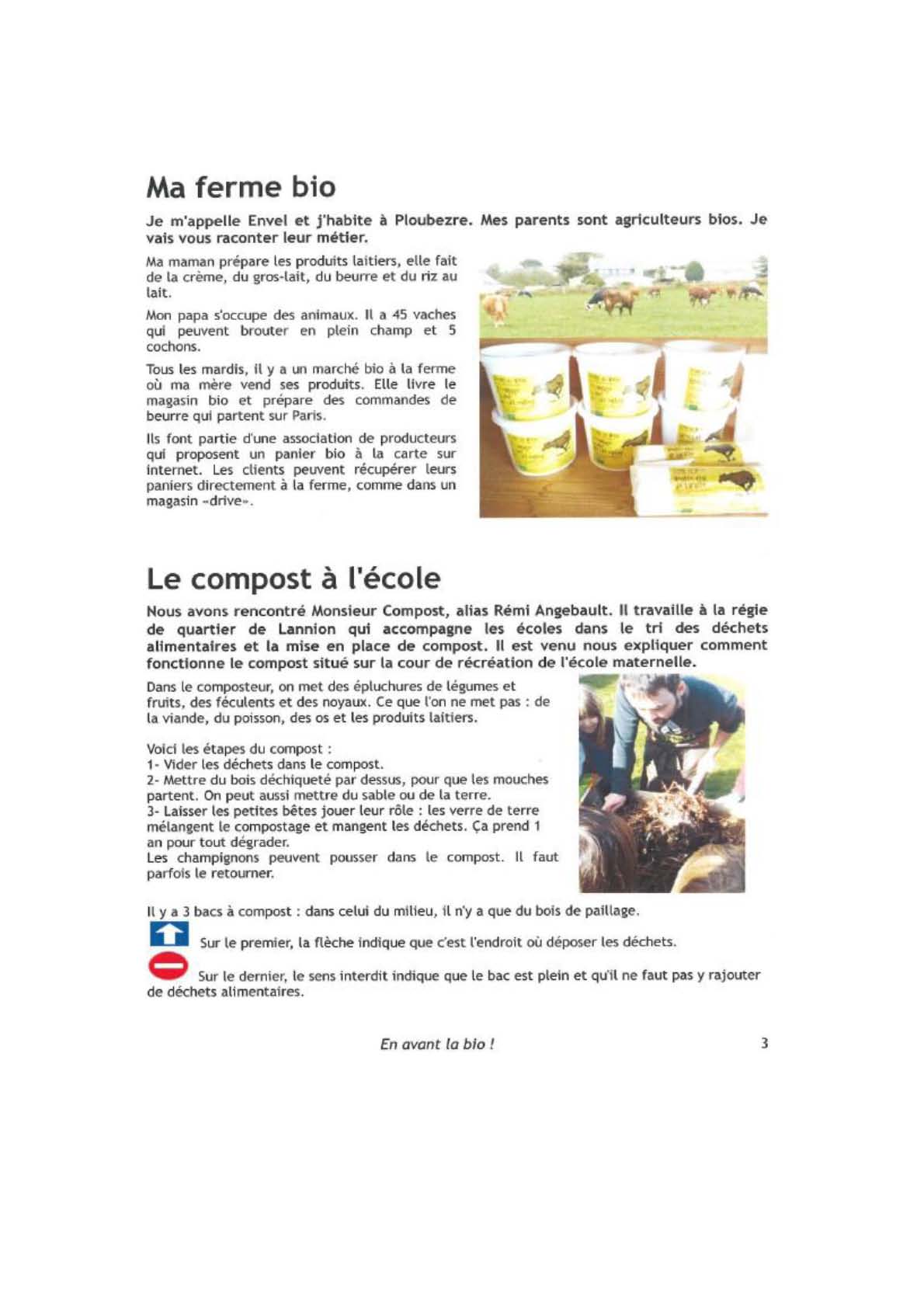 Ma ferme bio

Je m'appelle Envel et j'habite à Ploubezre. Mes parents sont agriculteurs bios. Je vais vous raconter leur métier.

Ma maman prépare les produits laitiers, elle fait de la crème, du gros-lait, du beurre et du riz au lait.

Mon papa s'occupe des animaux. Il a 45 vaches qui peuvent brouter en plein champ et 5 cochons.

Tous les mardis, il y a un marché bio à la ferme où ma mère vend ses produits. Elle livre le magasin bio et prépare des commandes de beurre qui partent sur Paris.

Ils font partie d'une association de producteurs qui proposent un panier bio à la carte sur internet. Les clients peuvent récupérer leurs paniers directement à la ferme, comme dans un magasin «drive».

Le compost à l'école

Nous avons rencontré Monsieur Compost, alias Rémi Angebault. Il travaille à la régie de quartier de Lannion qui accompagne les écoles dans le tri des déchets alimentaires et la mise en place de compost. Il est venu nous expliquer comment fonctionne le compost situé sur la cour de récréation de l'école maternelle.

Dans le composteur, on met des épluchures de légumes et fruits, des féculents et des noyaux. Ce que l'on ne met pas : de la viande, du poisson, des os et les produits laitiers.

Voici les étapes du compost :
1- Vider les déchets dans le compost.
2- Mettre du bois déchiqueté par dessus, pour que les mouches partent. On peut aussi mettre du sable ou de la terre.
3- Laisser les petites bêtes jouer leur rôle : les verre de terre mélangent le compostage et mangent les déchets. Ça prend 1 an pour tout dégrader.
Les champignons peuvent pousser dans le compost. Il faut parfois le retourner.

Il y a 3 bacs à compost : dans celui du milieu, il n'y a que du bois de paillage.

Sur le premier, la flèche indique que c'est l'endroit où déposer les déchets.

Sur le dernier, le sens interdit indique que le bac est plein et qu'il ne faut pas y rajouter de déchets alimentaires.

En avant la bio !

3